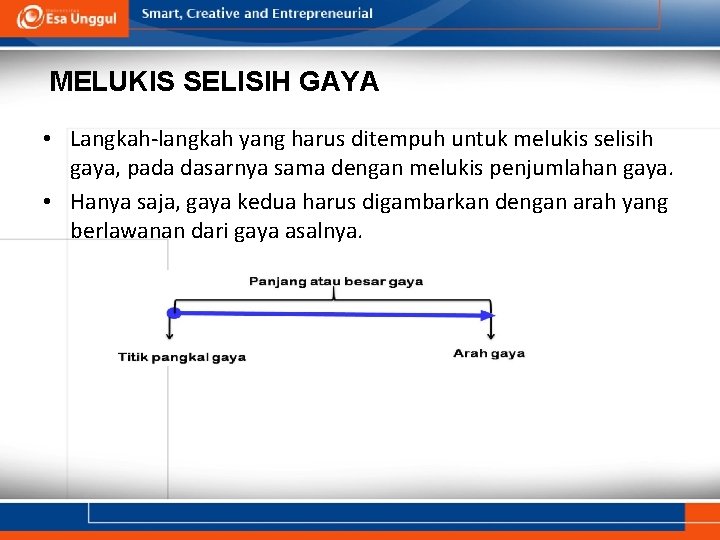 Esa Unggul

Smart, Creative and Entrepreneurial

MELUKIS SELISIH GAYA

• Langkah-langkah yang harus ditempuh untuk melukis selisih gaya, pada dasarnya sama dengan melukis penjumlahan gaya.
• Hanya saja, gaya kedua harus digambarkan dengan arah yang berlawanan dari gaya asalnya.

Panjang atau besar gaya

Titik pangkal gaya

Arah gaya